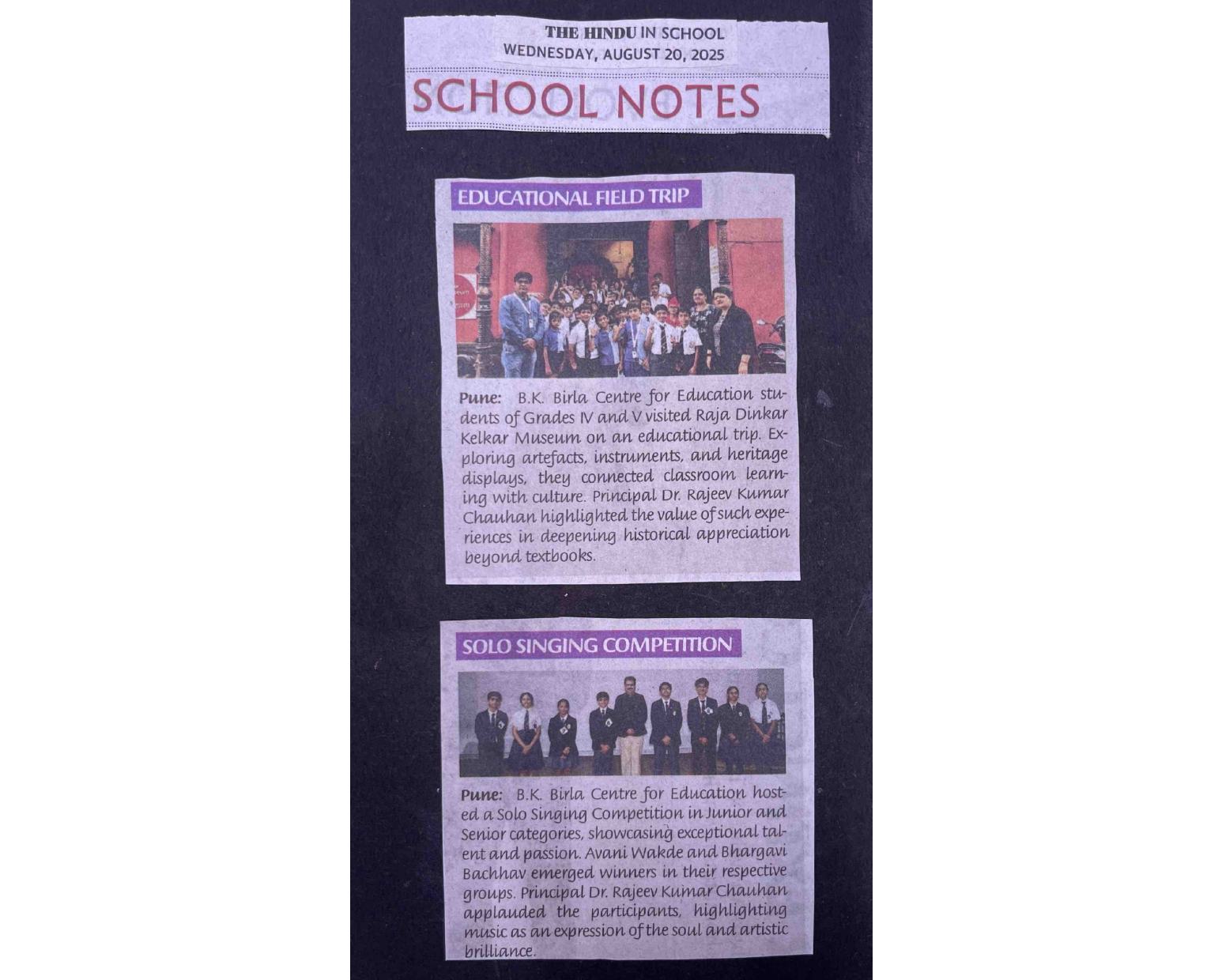 THE HINDU IN SCHOOL
WEDNESDAY, AUGUST 20, 2025

SCHOOL NOTES

EDUCATIONAL FIELD TRIP

Pune: B.K. Birla Centre for Education students of Grades IV and V visited Raja Dinkar Kelkar Museum on an educational trip. Exploring artefacts, instruments, and heritage displays, they connected classroom learning with culture. Principal Dr. Rajeev Kumar Chauhan highlighted the value of such experiences in deepening historical appreciation beyond textbooks.

SOLO SINGING COMPETITION

Pune: B.K. Birla Centre for Education hosted a Solo Singing Competition in Junior and Senior categories, showcasing exceptional talent and passion. Avani Wakde and Bhargavi Bachhav emerged winners in their respective groups. Principal Dr. Rajeev Kumar Chauhan applauded the participants, highlighting music as an expression of the soul and artistic brilliance.